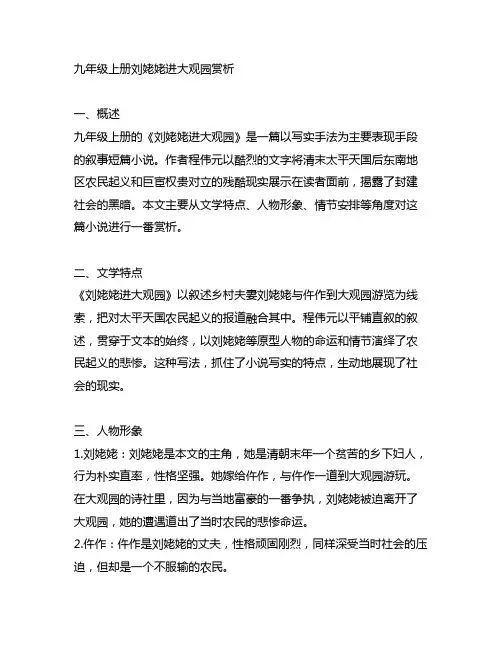 九年级上册刘姥姥进大观园赏析

一、概述
九年级上册的《刘姥姥进大观园》是一篇以写实手法为主要表现手段的叙事短篇小说。作者程伟元以酷烈的文字将清末太平天国后东南地区农民起义和巨宦权贵对立的残酷现实展示在读者面前，揭露了封建社会的黑暗。本文主要从文学特点、人物形象、情节安排等角度对这篇小说进行一番赏析。

二、文学特点
《刘姥姥进大观园》以叙述乡村夫妻刘姥姥与仵作到大观园游览为线索，把对太平天国农民起义的报道融合其中。程伟元以平铺直叙的叙述，贯穿于文本的始终，以刘姥姥等原型人物的命运和情节演绎了农民起义的悲惨。这种写法，抓住了小说写实的特点，生动地展现了社会的现实。

三、人物形象
1.刘姥姥：刘姥姥是本文的主角，她是清朝末年一个贫苦的乡下妇人，行为朴实直率，性格坚强。她嫁给仵作，与仵作一道到大观园游玩。在大观园的诗社里，因为与当地富豪的一番争执，刘姥姥被迫离开了大观园，她的遭遇道出了当时农民的悲惨命运。
2.仵作：仵作是刘姥姥的丈夫，性格顽固刚烈，同样深受当时社会的压迫，但却是一个不服输的农民。